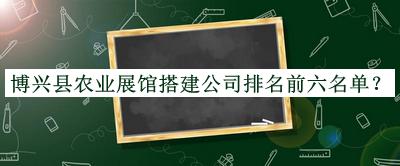 博兴县农业展馆搭建公司排名前六名单？